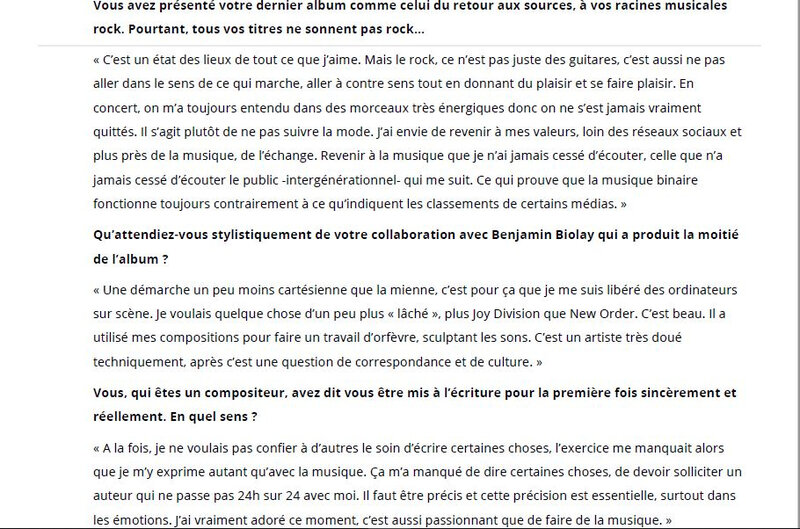 Vous avez présenté votre dernier album comme celui du retour aux sources, à vos racines musicales rock. Pourtant, tous vos titres ne sonnent pas rock...

« C'est un état des lieux de tout ce que j'aime. Mais le rock, ce n'est pas juste des guitares, c'est aussi ne pas aller dans le sens de ce qui marche, aller à contre sens tout en donnant du plaisir et se faire plaisir. En concert, on m'a toujours entendu dans des morceaux très énergiques donc on ne s'est jamais vraiment quittés. Il s'agit plutôt de ne pas suivre la mode. J'ai envie de revenir à mes valeurs, loin des réseaux sociaux et plus près de la musique, de l'échange. Revenir à la musique que je n'ai jamais cessé d'écouter, celle que n'a jamais cessé d'écouter le public -intergénérationnel- qui me suit. Ce qui prouve que la musique binaire fonctionne toujours contrairement à ce qu'indiquent les classements de certains médias. »

Qu'attendiez-vous stylistiquement de votre collaboration avec Benjamin Biolay qui a produit la moitié de l'album ?

« Une démarche un peu moins cartésienne que la mienne, c'est pour ça que je me suis libéré des ordinateurs sur scène. Je voulais quelque chose d'un peu plus « lâché », plus Joy Division que New Order. C'est beau. Il a utilisé mes compositions pour faire un travail d'orfèvre, sculptant les sons. C'est un artiste très doué techniquement, après c'est une question de correspondance et de culture. »

Vous, qui êtes un compositeur, avez dit vous être mis à l'écriture pour la première fois sincèrement et réellement. En quel sens ?

« A la fois, je ne voulais pas confier à d'autres le soin d'écrire certaines choses, l'exercice me manquait alors que je m'y exprime autant qu'avec la musique. Ça m'a manqué de dire certaines choses, de devoir solliciter un auteur qui ne passe pas 24h sur 24 avec moi. Il faut être précis et cette précision est essentielle, surtout dans les émotions. J'ai vraiment adoré ce moment, c'est aussi passionnant que de faire de la musique. »